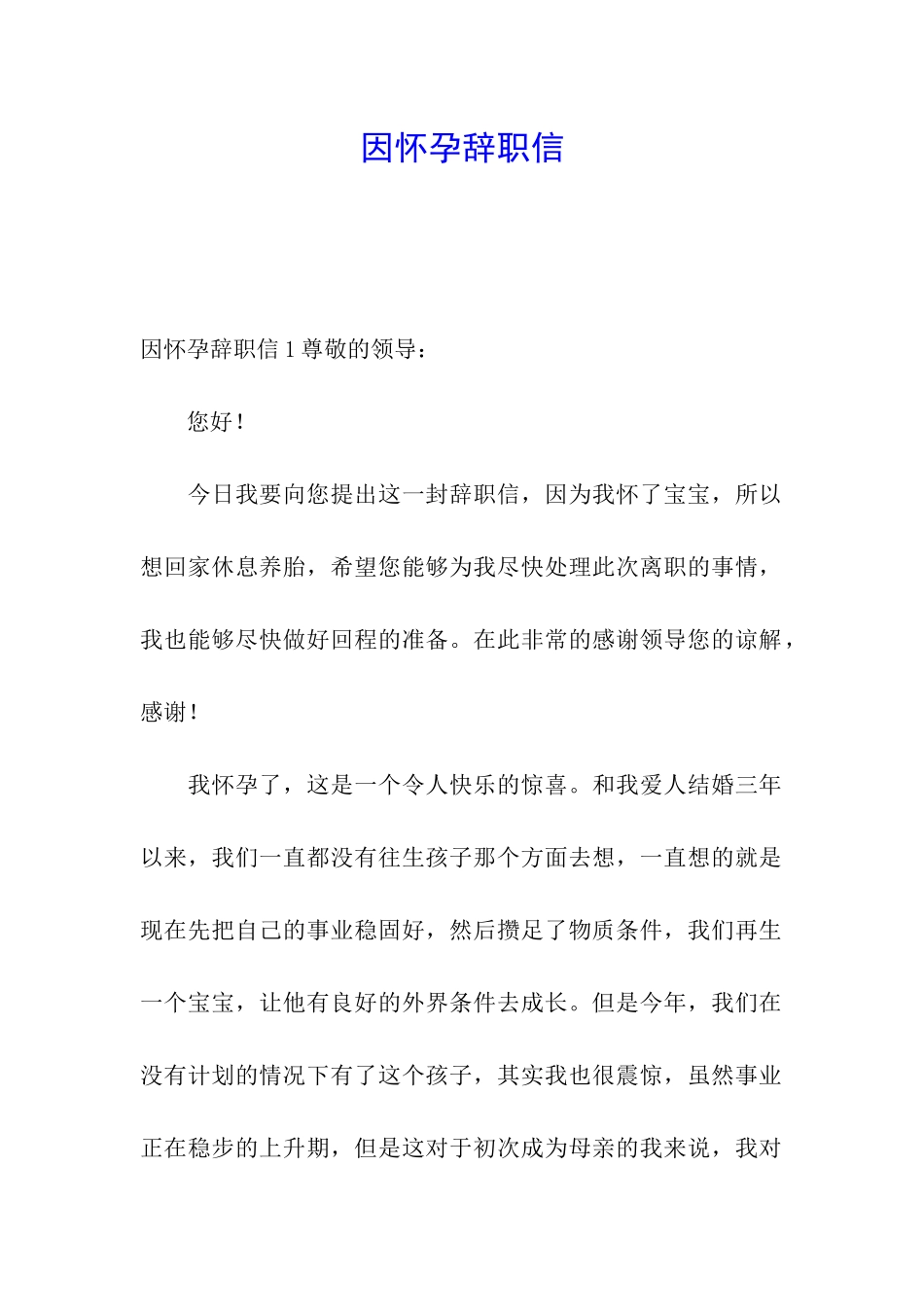 因怀孕辞职信

因怀孕辞职信 1 尊敬的领导：

您好！

今日我要向您提出这一封辞职信，因为我怀了宝宝，所以想回家休息养胎，希望您能够为我尽快处理此次离职的事情，我也能够尽快做好回程的准备。在此非常的感谢领导您的谅解，感谢！

我怀孕了，这是一个令人快乐的惊喜。和我爱人结婚三年以来，我们一直都没有往生孩子那个方面去想，一直想的就是现在先把自己的事业稳固好，然后攒足了物质条件，我们再生一个宝宝，让他有良好的外界条件去成长。但是今年，我们在没有计划的情况下有了这个孩子，其实我也很震惊，虽然事业正在稳步的上升期，但是这对于初次成为母亲的我来说，我对